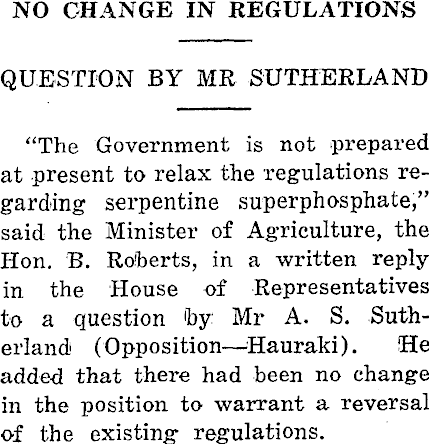 NO CHANGE IN REGULATIONS

QUESTION BY MR SUTHERLAND

"The Government is not prepared at present to relax the regulations regarding serpentine superphosphate," said the Minister of Agriculture, the Hon. B. Roberts, in a written reply in the House of Representatives to a question by Mr A. S. Sutherland (Opposition—Hauraki). He added that there had been no change in the position to warrant a reversal of the existing regulations.